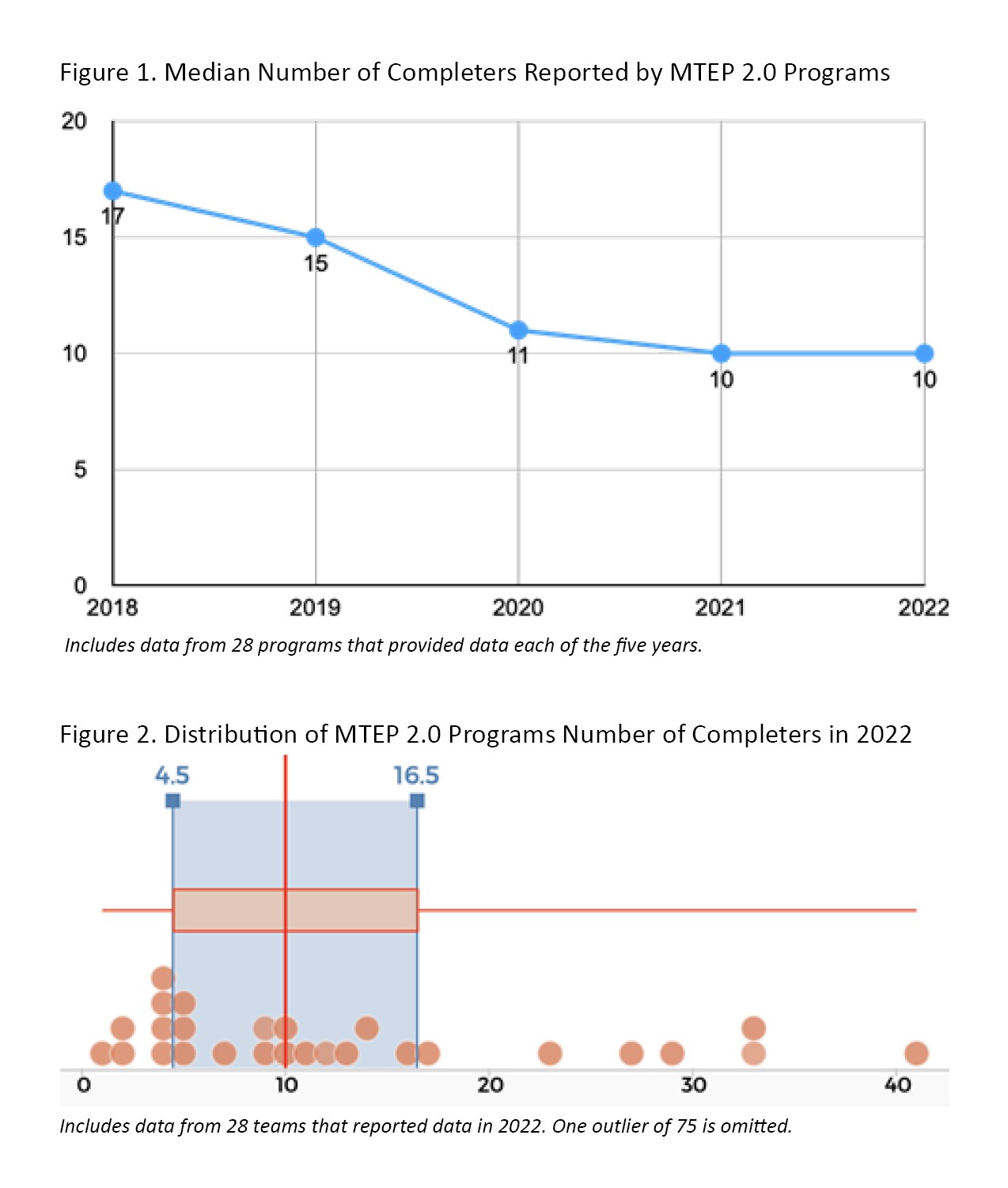 Figure 1. Median Number of Completers Reported by MTEP 2.0 Programs

20
15
10
5
0

17
15
11
10
10

2018
2019
2020
2021
2022

Includes data from 28 programs that provided data each of the five years.

Figure 2. Distribution of MTEP 2.0 Programs Number of Completers in 2022

4.5
16.5

0
10
20
30
40

Includes data from 28 teams that reported data in 2022. One outlier of 75 is omitted.